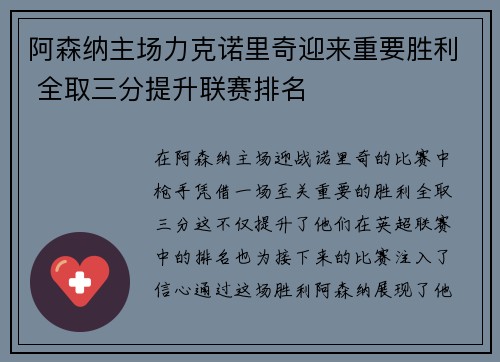 阿森纳主场力克诺里奇迎来重要胜利 全取三分提升联赛排名

在阿森纳主场迎战诺里奇的比赛中枪手凭借一场至关重要的胜利全取三分这不仅提升了他们在英超联赛中的排名也为接下来的比赛注入了信心通过这场胜利阿森纳展现了他